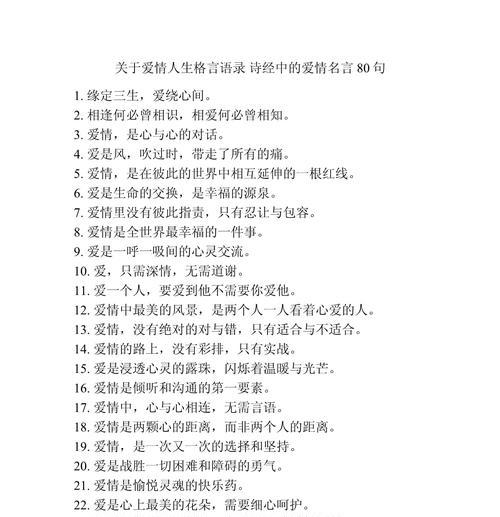 关于爱情人生格言语录 诗经中的爱情名言 80 句

1. 缘定三生，爱绕心间。
2. 相逢何必曾相识，相爱何必曾相知。
3. 爱情，是心与心的对话。
4. 爱是风，吹过时，带走了所有的痛。
5. 爱情，是在彼此的世界中相互延伸的一根红线。
6. 爱是生命的交换，是幸福的源泉。
7. 爱情里没有彼此指责，只有忍让与包容。
8. 爱情是全世界最幸福的一件事。
9. 爱是一呼一吸间的心灵交流。
10. 爱，只需深情，无需道谢。
11. 爱一个人，要爱到他不需要你爱他。
12. 爱情中最美的风景，是两个人一人看着心爱的人。
13. 爱情，没有绝对的对与错，只有适合与不适合。
14. 爱情的路上，没有彩排，只有实战。
15. 爱是浸透心灵的露珠，闪烁着温暖与光芒。
16. 爱情是倾听和沟通的第一要素。
17. 爱情中，心与心相连，无需言语。
18. 爱情是两颗心的距离，而非两个人的距离。
19. 爱情，是一次又一次的选择和坚持。
20. 爱是战胜一切困难和障碍的勇气。
21. 爱情是愉悦灵魂的快乐药。
22. 爱是心上最美的花朵，需要细心呵护。